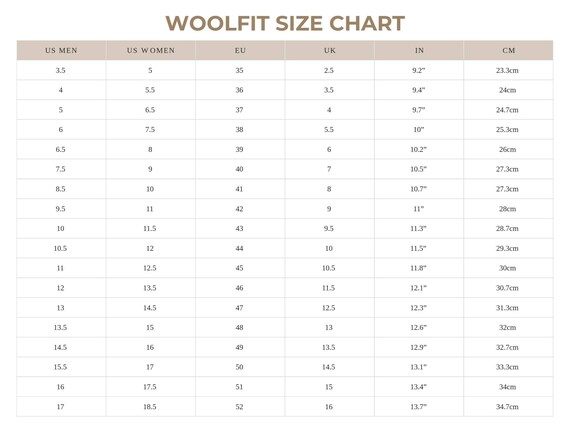 WOOLFIT SIZE CHART

| US MEN | US WOMEN | EU | UK | IN | CM |
|---|---|---|---|---|---|
| 3.5 | 5 | 35 | 2.5 | 9.2" | 23.3cm |
| 4 | 5.5 | 36 | 3.5 | 9.4" | 24cm |
| 5 | 6.5 | 37 | 4 | 9.7" | 24.7cm |
| 6 | 7.5 | 38 | 5.5 | 10" | 25.3cm |
| 6.5 | 8 | 39 | 6 | 10.2" | 26cm |
| 7.5 | 9 | 40 | 7 | 10.5" | 27.3cm |
| 8.5 | 10 | 41 | 8 | 10.7" | 27.3cm |
| 9.5 | 11 | 42 | 9 | 11" | 28cm |
| 10 | 11.5 | 43 | 9.5 | 11.3" | 28.7cm |
| 10.5 | 12 | 44 | 10 | 11.5" | 29.3cm |
| 11 | 12.5 | 45 | 10.5 | 11.8" | 30cm |
| 12 | 13.5 | 46 | 11.5 | 12.1" | 30.7cm |
| 13 | 14.5 | 47 | 12.5 | 12.3" | 31.3cm |
| 13.5 | 15 | 48 | 13 | 12.6" | 32cm |
| 14.5 | 16 | 49 | 13.5 | 12.9" | 32.7cm |
| 15.5 | 17 | 50 | 14.5 | 13.1" | 33.3cm |
| 16 | 17.5 | 51 | 15 | 13.4" | 34cm |
| 17 | 18.5 | 52 | 16 | 13.7" | 34.7cm |